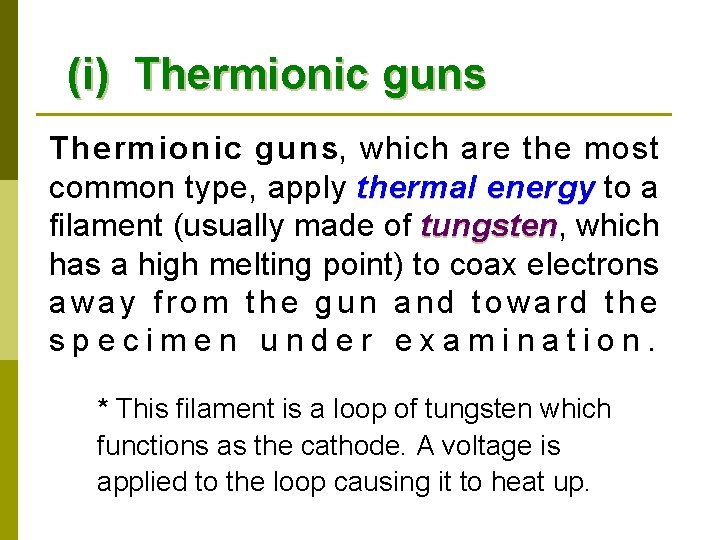 (i) Thermionic guns

Thermionic guns, which are the most common type, apply thermal energy to a filament (usually made of tungsten, which has a high melting point) to coax electrons away from the gun and toward the specimen under examination.

* This filament is a loop of tungsten which functions as the cathode. A voltage is applied to the loop causing it to heat up.